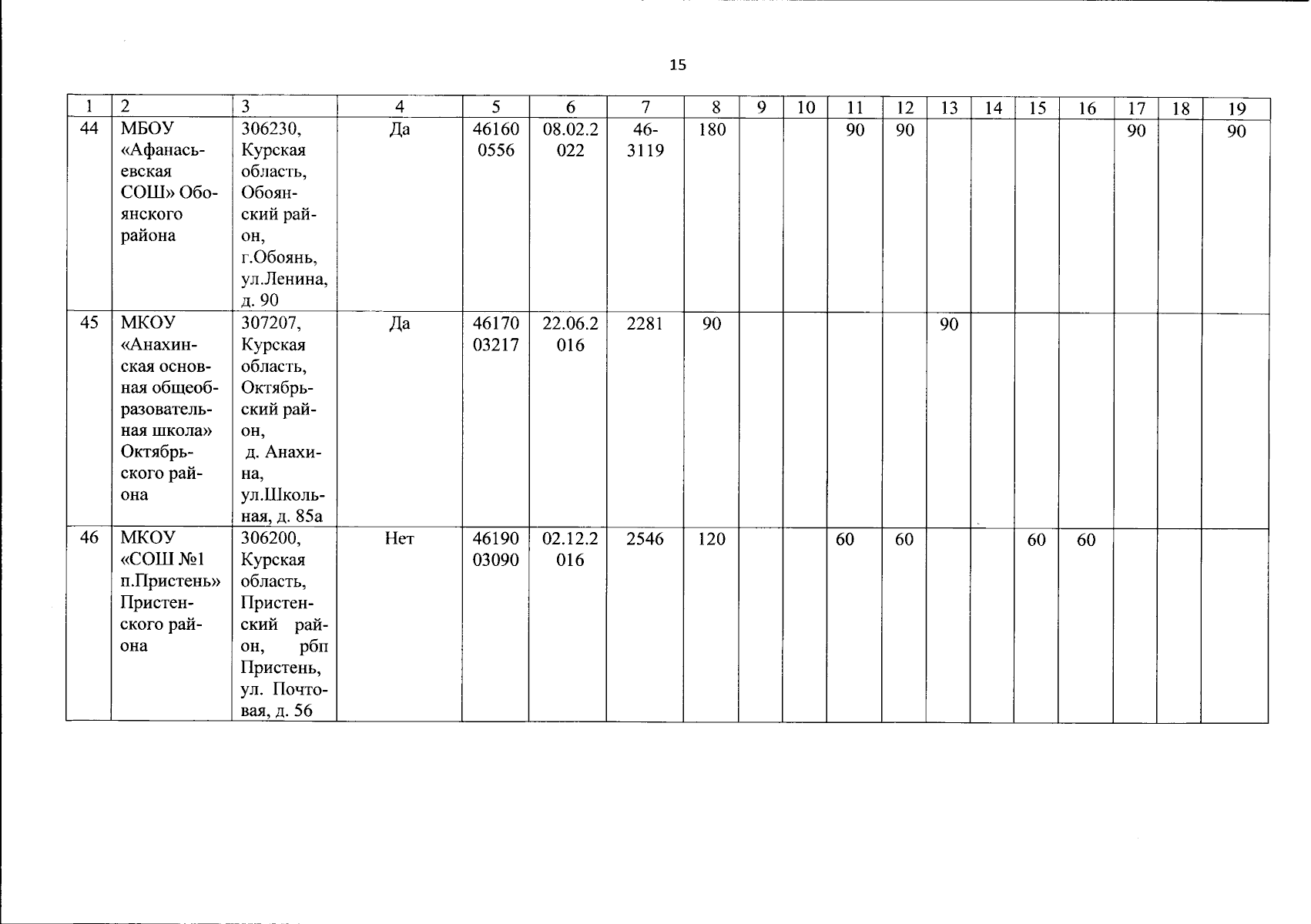 15

| 1 | 2 | 3 | 4 | 5 | 6 | 7 | 8 | 9 | 10 | 11 | 12 | 13 | 14 | 15 | 16 | 17 | 18 | 19 |
|---|---|---|---|---|---|---|---|---|---|---|---|---|---|---|---|---|---|---|
| 44 | МБОУ «Афанасьевская СОШ» Обоянского района | 306230, Курская область, Обоянский район, г.Обоянь, ул.Ленина, д. 90 | Да | 461600556 | 08.02.2022 | 46-3119 | 180 | | | 90 | 90 | | | | | 90 | | 90 |
| 45 | МКОУ «Анахинская основная общеобразовательная школа» Октябрьского района | 307207, Курская область, Октябрьский район, д. Анахина, ул.Школьная, д. 85а | Да | 4617003217 | 22.06.2016 | 2281 | 90 | | | | | 90 | | | | | | |
| 46 | МКОУ «СОШ №1 п.Пристень» Пристенского района | 306200, Курская область, Пристенский район, рбп Пристень, ул. Почтовая, д. 56 | Нет | 4619003090 | 02.12.2016 | 2546 | 120 | | | 60 | 60 | | | 60 | 60 | | | |